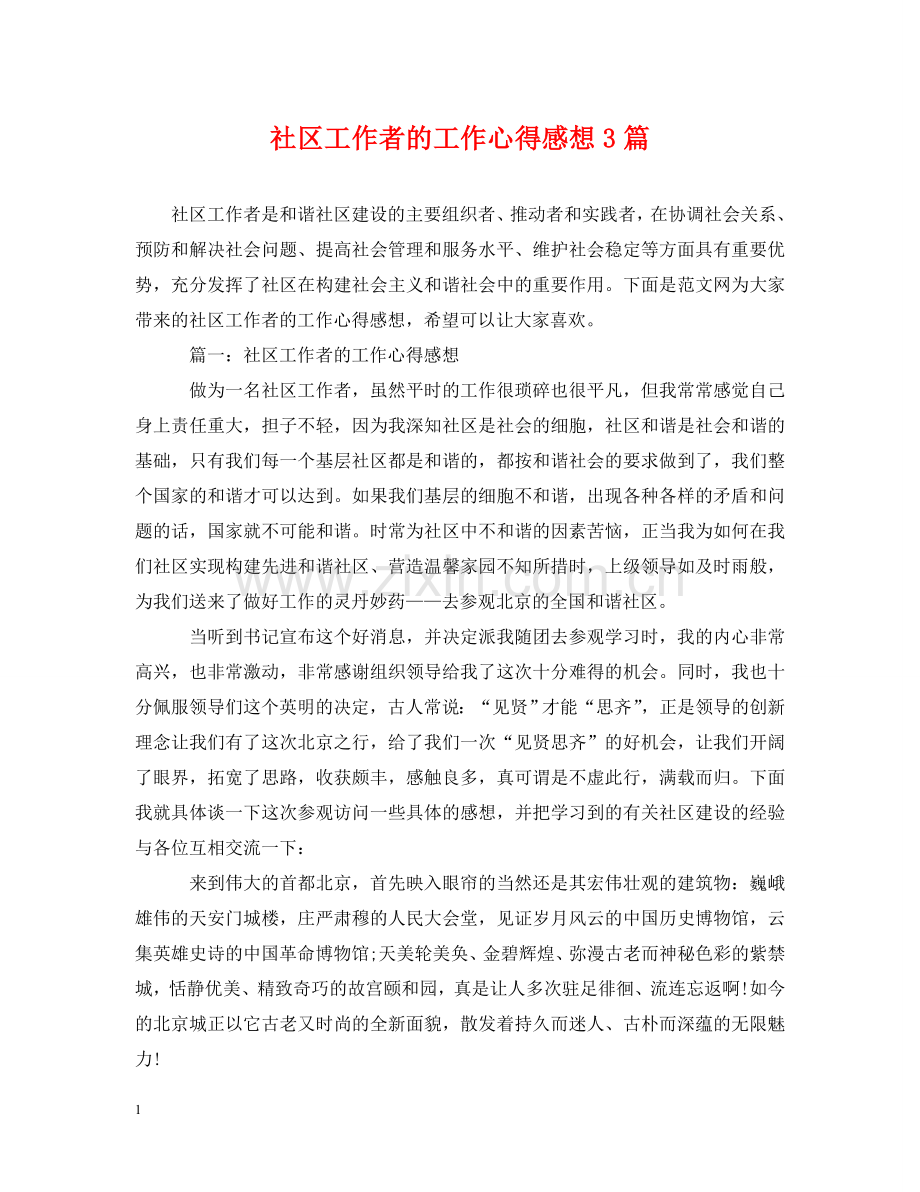 社区工作者的工作心得感想3篇

社区工作者是和谐社区建设的主要组织者、推动者和实践者，在协调社会关系、预防和解决社会问题、提高社会管理和服务水平、维护社会稳定等方面具有重要优势，充分发挥了社区在构建社会主义和谐社会中的重要作用。下面是范文网为大家带来的社区工作者的工作心得感想，希望可以让大家喜欢。

篇一：社区工作者的工作心得感想

做为一名社区工作者，虽然平时的工作很琐碎也很平凡，但我常常感觉自己身上责任重大，担子不轻，因为我深知社区是社会的细胞，社区和谐是社会和谐的基础，只有我们每一个基层社区都是和谐的，都按和谐社会的要求做到了，我们整个国家的和谐才可以达到。如果我们基层的细胞不和谐，出现各种各样的矛盾和问题的话，国家就不可能和谐。时常为社区中不和谐的因素苦恼，正当我为如何在我们社区实现构建先进和谐社区、营造温馨家园不知所措时，上级领导如及时雨般，为我们送来了做好工作的灵丹妙药——去参观北京的全国和谐社区。

当听到书记宣布这个好消息，并决定派我随团去参观学习时，我的内心非常高兴，也非常激动，非常感谢组织领导给我了这次十分难得的机会。同时，我也十分佩服领导们这个英明的决定，古人常说：“见贤”才能“思齐”，正是领导的创新理念让我们有了这次北京之行，给了我们一次“见贤思齐”的好机会，让我们开阔了眼界，拓宽了思路，收获颇丰，感触良多，真可谓是不虚此行，满载而归。下面我就具体谈一下这次参观访问一些具体的感想，并把学习到的有关社区建设的经验与各位互相交流一下：

来到伟大的首都北京，首先映入眼帘的当然还是其宏伟壮观的建筑物：巍峨雄伟的天安门城楼，庄严肃穆的人民大会堂，见证岁月风云的中国历史博物馆，云集英雄史诗的中国革命博物馆;天美轮美奂、金碧辉煌、弥漫古老而神秘色彩的紫禁城，恬静优美、精致奇巧的故宫颐和园，真是让人多次驻足徘徊、流连忘返啊!如今的北京城正以它古老又时尚的全新面貌，散发着持久而迷人、古朴而深蕴的无限魅力!

1